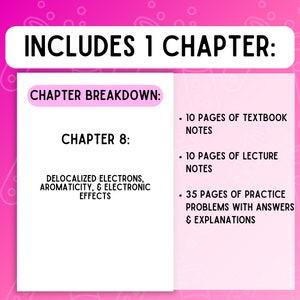 INCLUDES 1 CHAPTER:

CHAPTER BREAKDOWN:

CHAPTER 8:

DELOCALIZED ELECTRONS, AROMATICITY, & ELECTRONIC EFFECTS

• 10 PAGES OF TEXTBOOK NOTES

• 10 PAGES OF LECTURE NOTES

• 35 PAGES OF PRACTICE PROBLEMS WITH ANSWERS & EXPLANATIONS